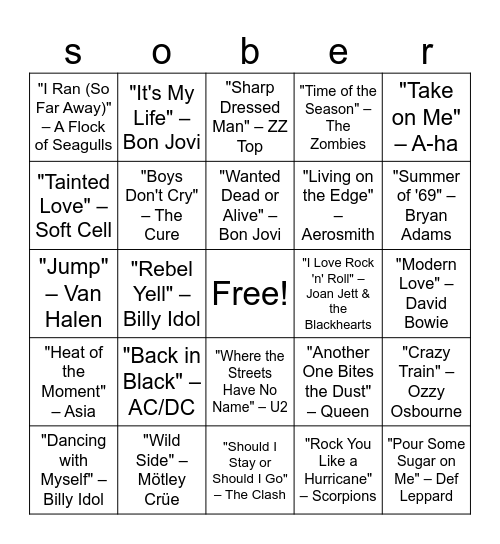 | s | o | b | e | r |
|---|---|---|---|---|
| "I Ran (So Far Away)" – A Flock of Seagulls | "It's My Life" – Bon Jovi | "Sharp Dressed Man" – ZZ Top | "Time of the Season" – The Zombies | "Take on Me" – A-ha |
| "Tainted Love" – Soft Cell | "Boys Don't Cry" – The Cure | "Wanted Dead or Alive" – Bon Jovi | "Living on the Edge" – Aerosmith | "Summer of '69" – Bryan Adams |
| "Jump" – Van Halen | "Rebel Yell" – Billy Idol | Free! | "I Love Rock 'n' Roll" – Joan Jett & the Blackhearts | "Modern Love" – David Bowie |
| "Heat of the Moment" – Asia | "Back in Black" – AC/DC | "Where the Streets Have No Name" – U2 | "Another One Bites the Dust" – Queen | "Crazy Train" – Ozzy Osbourne |
| "Dancing with Myself" – Billy Idol | "Wild Side" – Mötley Crüe | "Should I Stay or Should I Go" – The Clash | "Rock You Like a Hurricane" – Scorpions | "Pour Some Sugar on Me" – Def Leppard |